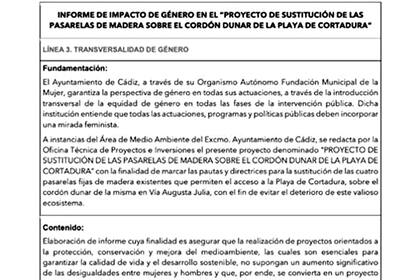 INFORME DE IMPACTO DE GÉNERO EN EL "PROYECTO DE SUSTITUCIÓN DE LAS PASARELAS DE MADERA SOBRE EL CORDÓN DUNAR DE LA PLAYA DE CORTADURA"

LÍNEA 3. TRANSVERSALIDAD DE GÉNERO

Fundamentación:

El Ayuntamiento de Cádiz, a través de su Organismo Autónomo Fundación Municipal de la Mujer, garantiza la perspectiva de género en todas sus actuaciones, a través de la introducción transversal de la equidad de género en todas las fases de la intervención pública. Dicha institución entiende que todas las actuaciones, programas y políticas públicas deben incorporar una mirada feminista.

A instancias del Área de Medio Ambiente del Excmo. Ayuntamiento de Cádiz, se redacta por la Oficina Técnica de Proyectos e Inversiones el presente proyecto denominado "PROYECTO DE SUSTITUCIÓN DE LAS PASARELAS DE MADERA SOBRE EL CORDÓN DUNAR DE LA PLAYA DE CORTADURA" con la finalidad de marcar las pautas y directrices para la sustitución de las cuatro pasarelas fijas de madera existentes que permiten el acceso a la Playa de Cortadura, sobre el cordón dunar de la misma en Vía Augusta Julia, con el fin de evitar el deterioro de este valioso ecosistema.

Contenido:

Elaboración de informe cuya finalidad es asegurar que la realización de proyectos orientados a la protección, conservación y mejora del medioambiente, las cuales son esenciales para garantizar la calidad de vida y el desarrollo sostenible, no supongan un aumento significativo de las desigualdades entre mujeres y hombres y que, por ende, se convierta en un proyecto